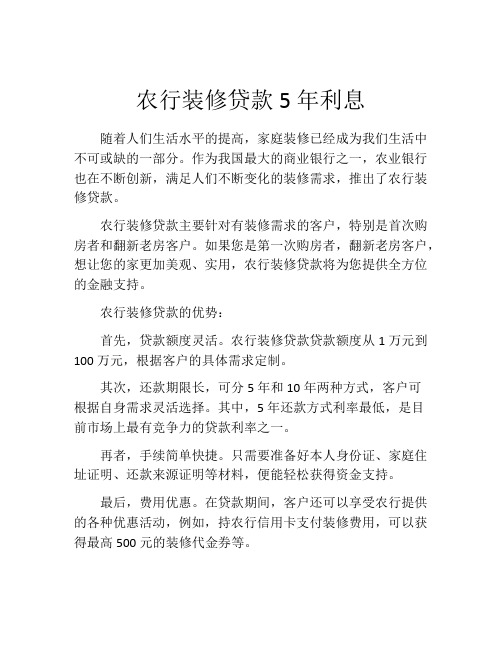 农行装修贷款 5 年利息

随着人们生活水平的提高，家庭装修已经成为我们生活中不可或缺的一部分。作为我国最大的商业银行之一，农业银行也在不断创新，满足人们不断变化的装修需求，推出了农行装修贷款。

农行装修贷款主要针对有装修需求的客户，特别是首次购房者和翻新老房客户。如果您是第一次购房者，翻新老房客户，想让您的家更加美观、实用，农行装修贷款将为您提供全方位的金融支持。

农行装修贷款的优势：

首先，贷款额度灵活。农行装修贷款贷款额度从 1 万元到 100 万元，根据客户的具体需求定制。

其次，还款期限长，可分 5 年和 10 年两种方式，客户可根据自身需求灵活选择。其中，5 年还款方式利率最低，是目前市场上最有竞争力的贷款利率之一。

再者，手续简单快捷。只需要准备好本人身份证、家庭住址证明、还款来源证明等材料，便能轻松获得资金支持。

最后，费用优惠。在贷款期间，客户还可以享受农行提供的各种优惠活动，例如，持农行信用卡支付装修费用，可以获得最高 500 元的装修代金券等。